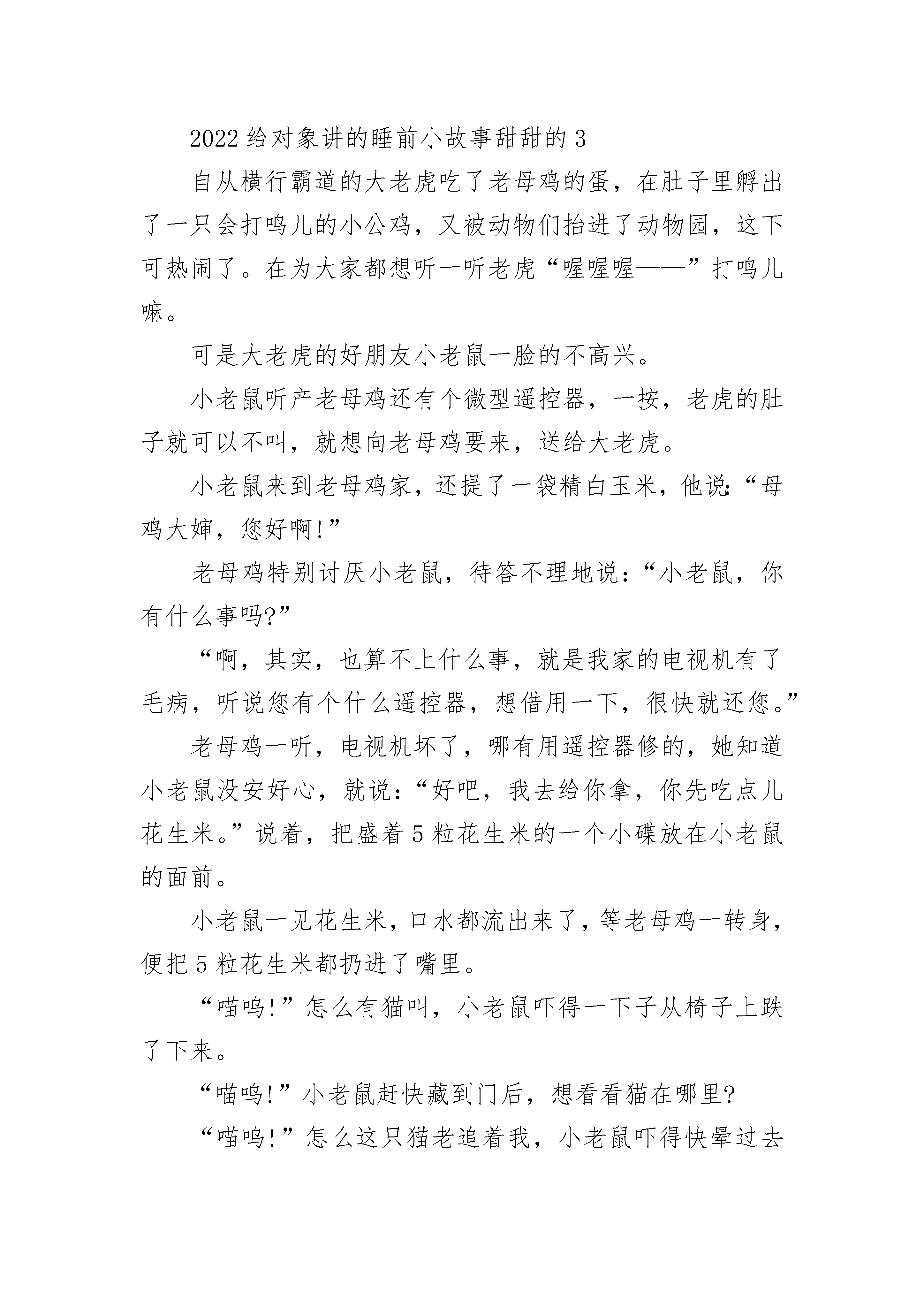 2022 给对象讲的睡前小故事甜甜的 3

自从横行霸道的大老虎吃了老母鸡的蛋，在肚子里孵出了一只会打鸣儿的小公鸡，又被动物们抬进了动物园，这下可热闹了。在为大家都想听一听老虎“喔喔喔——”打鸣儿嘛。

可是大老虎的好朋友小老鼠一脸的不高兴。

小老鼠听产老母鸡还有个微型遥控器，一按，老虎的肚子就可以不叫，就想向老母鸡要来，送给大老虎。

小老鼠来到老母鸡家，还提了一袋精白玉米，他说:“母鸡大婶，您好啊!”

老母鸡特别讨厌小老鼠，待答不理地说：“小老鼠，你有什么事吗?”

“啊，其实，也算不上什么事，就是我家的电视机有了毛病，听说您有个什么遥控器，想借用一下，很快就还您。”

老母鸡一听，电视机坏了，哪有用遥控器修的，她知道小老鼠没安好心，就说：“好吧，我去给你拿，你先吃点儿花生米。”说着，把盛着 5 粒花生米的一个小碟放在小老鼠的面前。

小老鼠一见花生米，口水都流出来了，等老母鸡一转身，便把 5 粒花生米都扔进了嘴里。

“喵呜!”怎么有猫叫，小老鼠吓得一下子从椅子上跌了下来。

“喵呜!”小老鼠赶快藏到门后，想看看猫在哪里?

“喵呜!”怎么这只猫老追着我，小老鼠吓得快晕过去